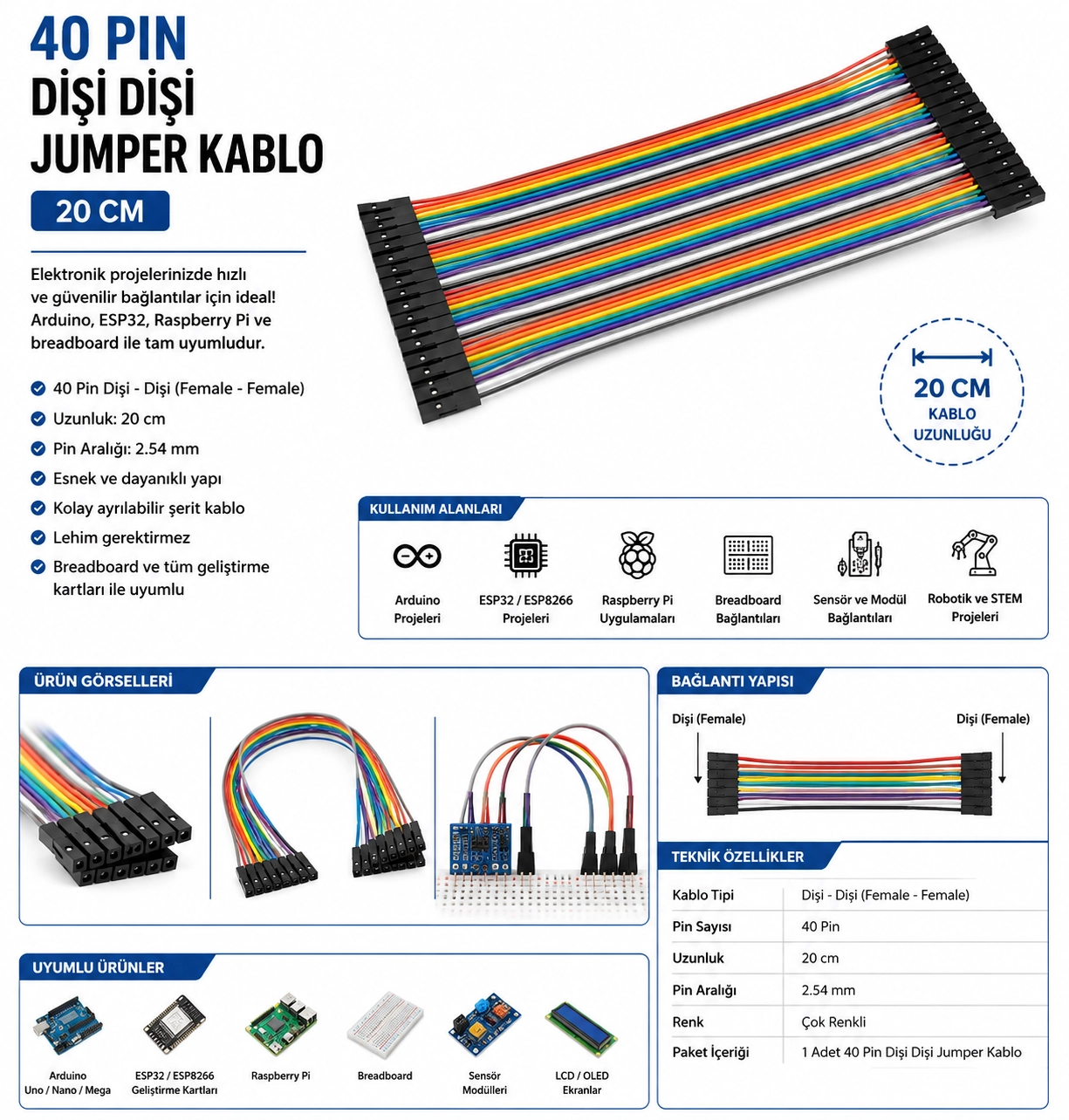 40 PIN
DİŞİ DİŞİ
JUMPER KABLO
20 CM

Elektronik projelerinizde hızlı ve güvenilir bağlantılar için ideal! Arduino, ESP32, Raspberry Pi ve breadboard ile tam uyumludur.

40 Pin Dişi - Dişi (Female - Female)
Uzunluk: 20 cm
Pin Aralığı: 2.54 mm
Esnek ve dayanıklı yapı
Kolay ayrılabilir şerit kablo
Lehim gerektirmez
Breadboard ve tüm geliştirme kartları ile uyumlu

20 CM
KABLO UZUNLUĞU

KULLANIM ALANLARI
Arduino Projeleri
ESP32 / ESP8266 Projeleri
Raspberry Pi Uygulamaları
Breadboard Bağlantıları
Sensör ve Modül Bağlantıları
Robotik ve STEM Projeleri

ÜRÜN GÖRSELLERİ

BAĞLANTI YAPISI
Dişi (Female)
Dişi (Female)

TEKNİK ÖZELLİKLER
| Kablo Tipi | Dişi - Dişi (Female - Female) |
|---|---|
| Pin Sayısı | 40 Pin |
| Uzunluk | 20 cm |
| Pin Aralığı | 2.54 mm |
| Renk | Çok Renkli |
| Paket İçeriği | 1 Adet 40 Pin Dişi Dişi Jumper Kablo |

UYUMLU ÜRÜNLER
Arduino Uno / Nano / Mega
ESP32 / ESP8266 Geliştirme Kartları
Raspberry Pi
Breadboard
Sensör Modülleri
LCD / OLED Ekranlar